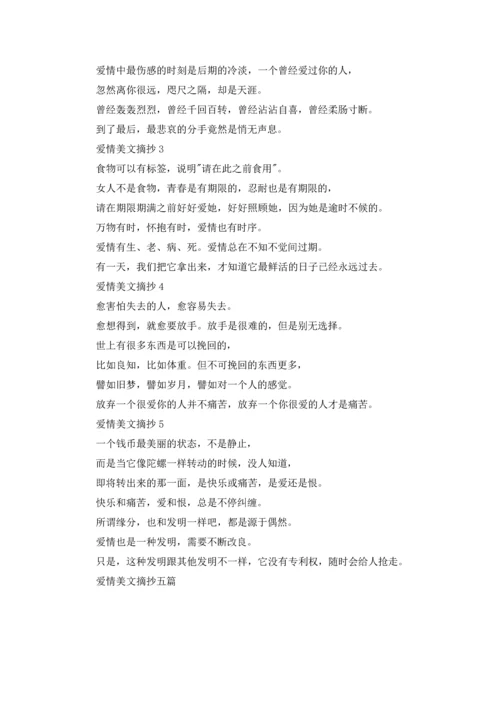 爱情中最伤感的时刻是后期的冷淡，一个曾经爱过你的人，
忽然离你很远，咫尺之隔，却是天涯。
曾经轰轰烈烈，曾经千回百转，曾经沾沾自喜，曾经柔肠寸断。
到了最后，最悲哀的分手竟然是悄无声息。
爱情美文摘抄 3
食物可以有标签，说明"请在此之前食用"。
女人不是食物，青春是有期限的，忍耐也是有期限的，
请在期限期满之前好好爱她，好好照顾她，因为她是逾时不候的。
万物有时，怀抱有时，爱情也有时序。
爱情有生、老、病、死。爱情总在不知不觉间过期。
有一天，我们把它拿出来，才知道它最鲜活的日子已经永远过去。
爱情美文摘抄 4
愈害怕失去的人，愈容易失去。
愈想得到，就愈要放手。放手是很难的，但是别无选择。
世上有很多东西是可以挽回的，
比如良知，比如体重。但不可挽回的东西更多，
譬如旧梦，譬如岁月，譬如对一个人的感觉。
放弃一个很爱你的人并不痛苦，放弃一个你很爱的人才是痛苦。
爱情美文摘抄 5
一个钱币最美丽的状态，不是静止，
而是当它像陀螺一样转动的时候，没人知道，
即将转出来的那一面，是快乐或痛苦，是爱还是恨。
快乐和痛苦，爱和恨，总是不停纠缠。
所谓缘分，也和发明一样吧，都是源于偶然。
爱情也是一种发明，需要不断改良。
只是，这种发明跟其他发明不一样，它没有专利权，随时会给人抢走。
爱情美文摘抄五篇